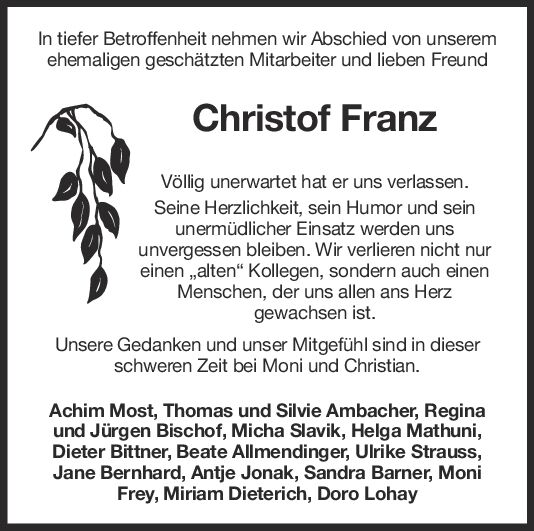 In tiefer Betroffenheit nehmen wir Abschied von unserem ehemaligen geschätzten Mitarbeiter und lieben Freund

Christof Franz

Völlig unerwartet hat er uns verlassen.
Seine Herzlichkeit, sein Humor und sein unermüdlicher Einsatz werden uns unvergessen bleiben. Wir verlieren nicht nur einen „alten“ Kollegen, sondern auch einen Menschen, der uns allen ans Herz gewachsen ist.

Unsere Gedanken und unser Mitgefühl sind in dieser schweren Zeit bei Moni und Christian.

Achim Most, Thomas und Silvie Ambacher, Regina und Jürgen Bischof, Micha Slavik, Helga Mathuni, Dieter Bittner, Beate Allmendinger, Ulrike Strauss, Jane Bernhard, Antje Jonak, Sandra Barner, Moni Frey, Miriam Dieterich, Doro Lohay